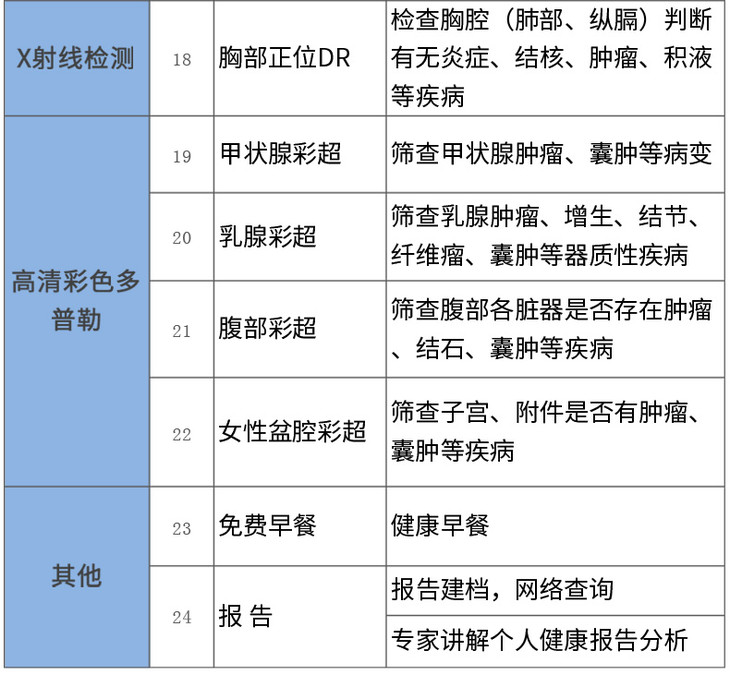 | X射线检测 | 18 | 胸部正位DR | 检查胸腔（肺部、纵膈）判断有无炎症、结核、肿瘤、积液等疾病 |
|---|---|---|---|
| 高清彩色多普勒 | 19 | 甲状腺彩超 | 筛查甲状腺肿瘤、囊肿等病变 |
| | 20 | 乳腺彩超 | 筛查乳腺肿瘤、增生、结节、纤维瘤、囊肿等器质性疾病 |
| | 21 | 腹部彩超 | 筛查腹部各脏器是否存在肿瘤、结石、囊肿等疾病 |
| | 22 | 女性盆腔彩超 | 筛查子宫、附件是否有肿瘤、囊肿等疾病 |
| 其他 | 23 | 免费早餐 | 健康早餐 |
| | 24 | 报 告 | 报告建档，网络查询 |
| | | | 专家讲解个人健康报告分析 |